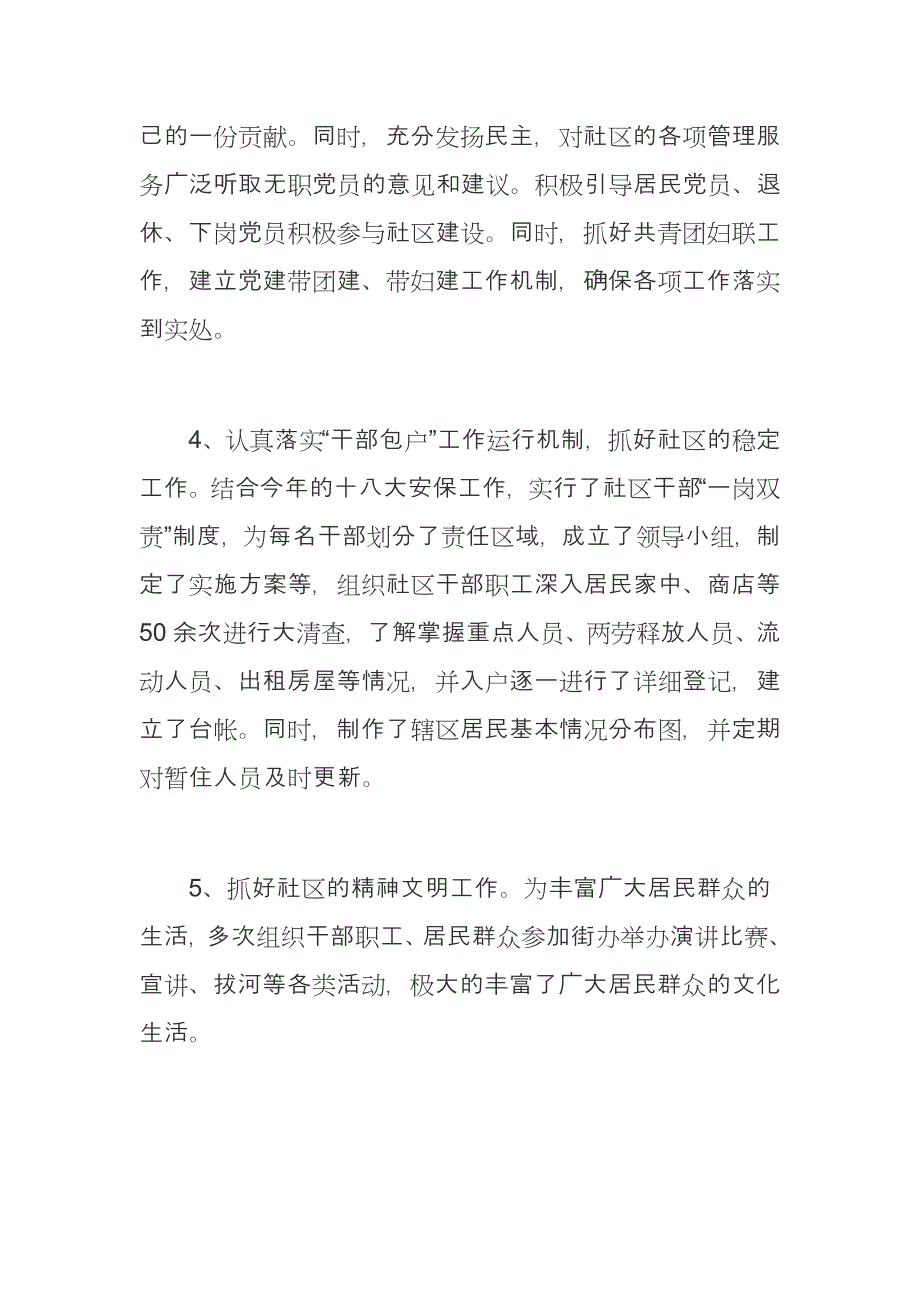 己的一份贡献。同时，充分发扬民主，对社区的各项管理服务广泛听取无职党员的意见和建议。积极引导居民党员、退休、下岗党员积极参与社区建设。同时，抓好共青团妇联工作，建立党建带团建、带妇建工作机制，确保各项工作落实到实处。

4、认真落实“干部包户”工作运行机制，抓好社区的稳定工作。结合今年的十八大安保工作，实行了社区干部“一岗双责”制度，为每名干部划分了责任区域，成立了领导小组，制定了实施方案等，组织社区干部职工深入居民家中、商店等50余次进行大清查，了解掌握重点人员、两劳释放人员、流动人员、出租房屋等情况，并入户逐一进行了详细登记，建立了台帐。同时，制作了辖区居民基本情况分布图，并定期对暂住人员及时更新。

5、抓好社区的精神文明工作。为丰富广大居民群众的生活，多次组织干部职工、居民群众参加街办举办演讲比赛、宣讲、拔河等各类活动，极大的丰富了广大居民群众的文化生活。